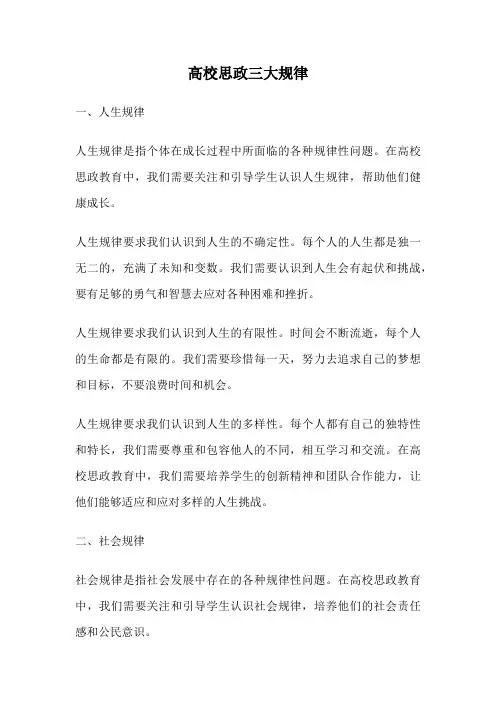 高校思政三大规律

一、人生规律

人生规律是指个体在成长过程中所面临的各种规律性问题。在高校思政教育中，我们需要关注和引导学生认识人生规律，帮助他们健康成长。

人生规律要求我们认识到人生的不确定性。每个人的人生都是独一无二的，充满了未知和变数。我们需要认识到人生会有起伏和挑战，要有足够的勇气和智慧去应对各种困难和挫折。

人生规律要求我们认识到人生的有限性。时间会不断流逝，每个人的生命都是有限的。我们需要珍惜每一天，努力去追求自己的梦想和目标，不要浪费时间和机会。

人生规律要求我们认识到人生的多样性。每个人都有自己的独特性和特长，我们需要尊重和包容他人的不同，相互学习和交流。在高校思政教育中，我们需要培养学生的创新精神和团队合作能力，让他们能够适应和应对多样的人生挑战。

二、社会规律

社会规律是指社会发展中存在的各种规律性问题。在高校思政教育中，我们需要关注和引导学生认识社会规律，培养他们的社会责任感和公民意识。